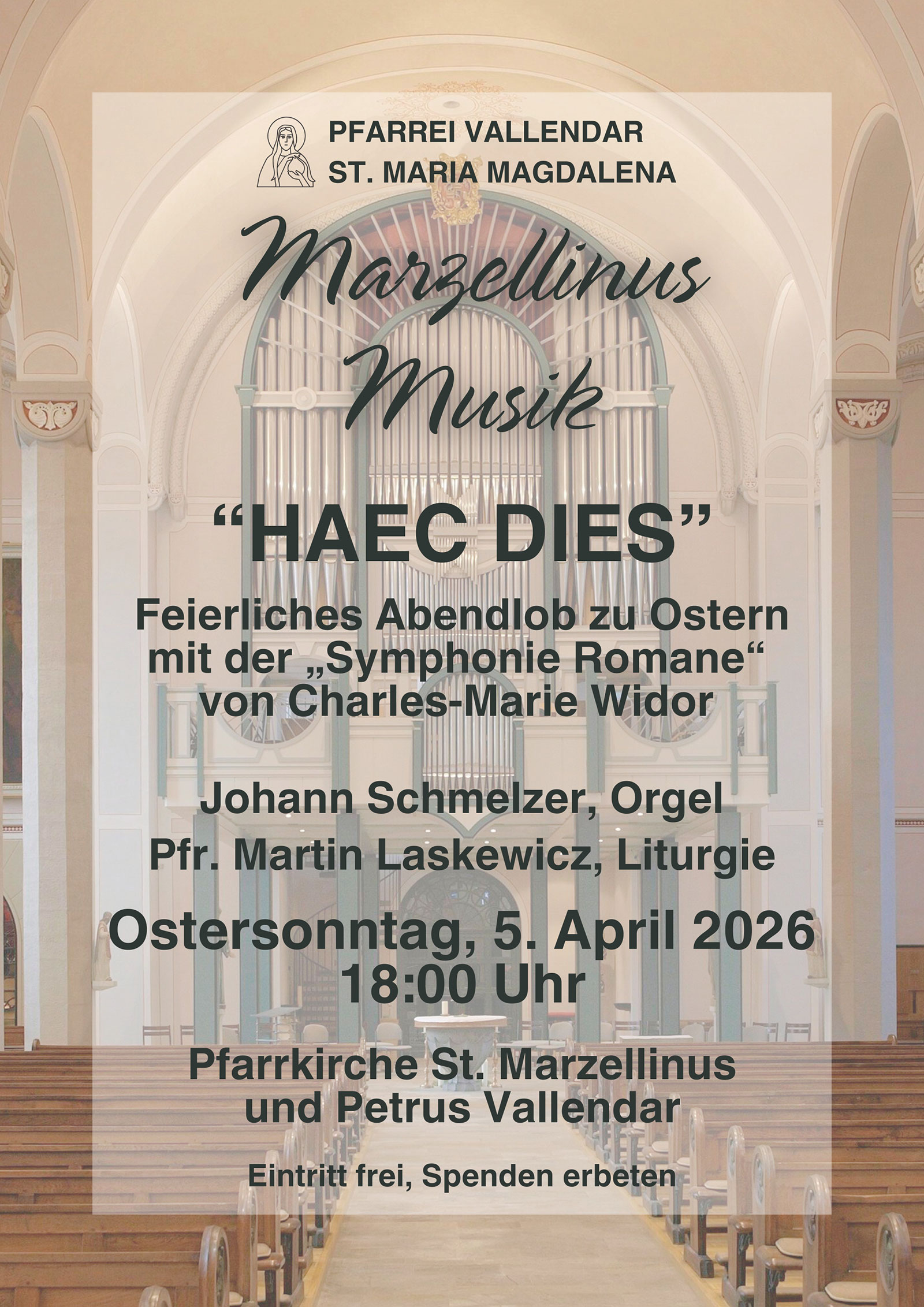 PFARREI VALLENDAR
ST. MARIA MAGDALENA

Marzellinus Musik

“HAEC DIES”

Feierliches Abendlob zu Ostern mit der „Symphonie Romane“ von Charles-Marie Widor

Johann Schmelzer, Orgel
Pfr. Martin Laskewicz, Liturgie

Ostersonntag, 5. April 2026
18:00 Uhr

Pfarrkirche St. Marzellinus und Petrus Vallendar

Eintritt frei, Spenden erbeten